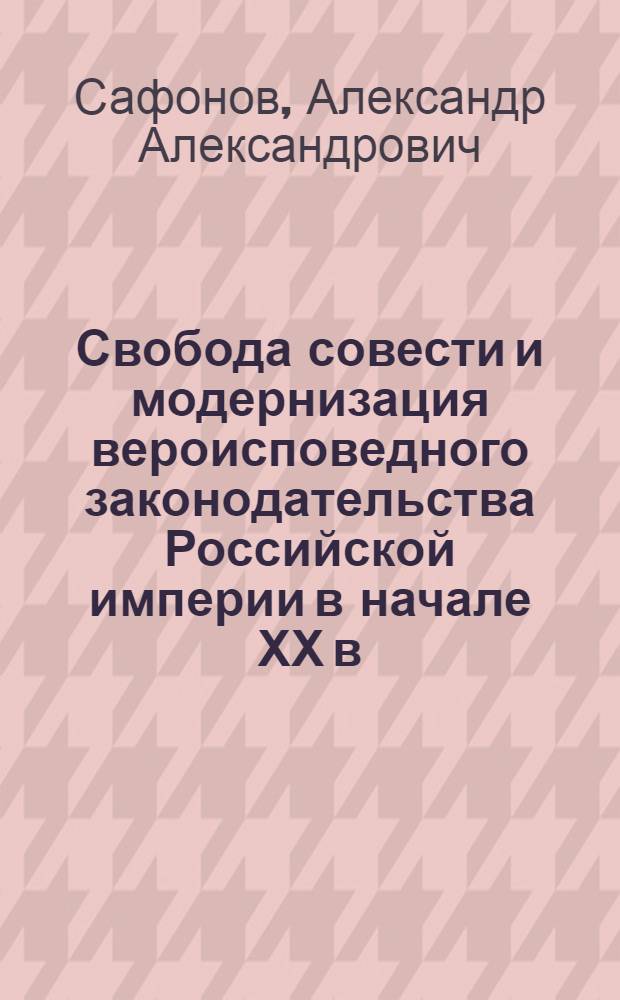 Сафонов, Александр Александрович

Свобода совести и модернизация вероисповедного законодательства Российской империи в начале XX в